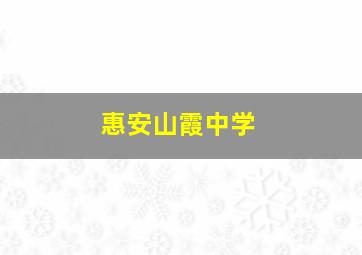 惠安山霞中学